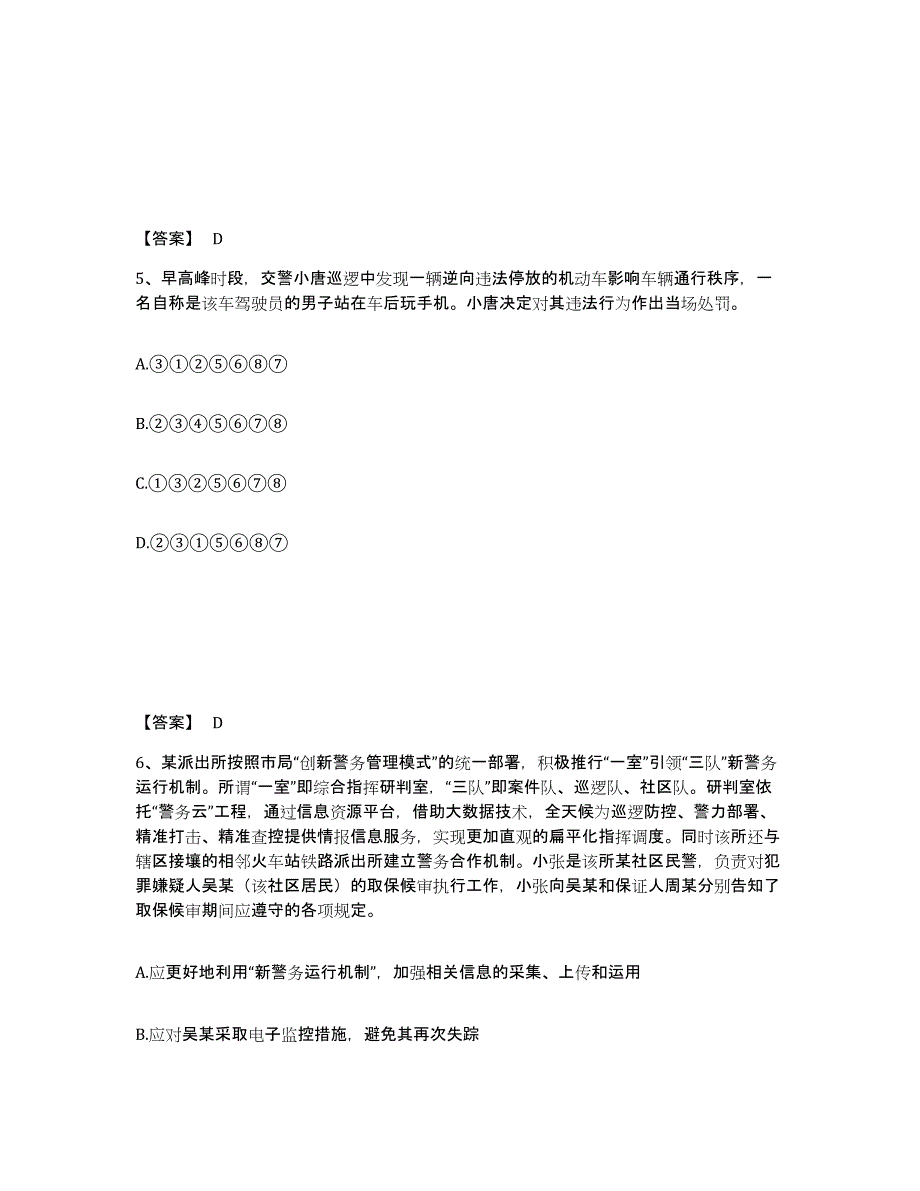 【答案】 D

5、早高峰时段，交警小唐巡逻中发现一辆逆向违法停放的机动车影响车辆通行秩序，一名自称是该车驾驶员的男子站在车后玩手机。小唐决定对其违法行为作出当场处罚。

A.③①②⑤⑥⑧⑦

B.②③④⑤⑥⑦⑧

C.①③②⑤⑥⑦⑧

D.②③①⑤⑥⑧⑦

【答案】 D

6、某派出所按照市局“创新警务管理模式”的统一部署，积极推行“一室”引领“三队”新警务运行机制。所谓“一室”即综合指挥研判室，“三队”即案件队、巡逻队、社区队。研判室依托“警务云”工程，通过信息资源平台，借助大数据技术，全天候为巡逻防控、警力部署、精准打击、精准查控提供情报信息服务，实现更加直观的扁平化指挥调度。同时该所还与辖区接壤的相邻火车站铁路派出所建立警务合作机制。小张是该所某社区民警，负责对犯罪嫌疑人吴某（该社区居民）的取保候审执行工作，小张向吴某和保证人周某分别告知了取保候审期间应遵守的各项规定。

A.应更好地利用“新警务运行机制”，加强相关信息的采集、上传和运用

B.应对吴某采取电子监控措施，避免其再次失踪